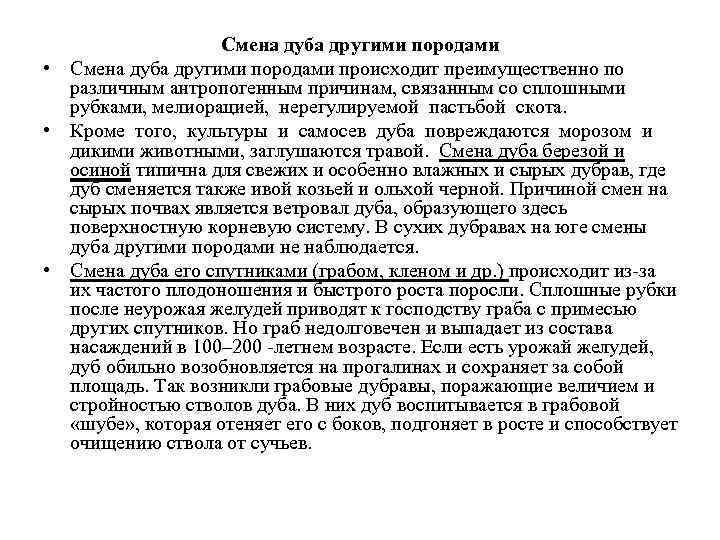 Смена дуба другими породами

• Смена дуба другими породами происходит преимущественно по различным антропогенным причинам, связанным со сплошными рубками, мелиорацией, нерегулируемой пастьбой скота.

• Кроме того, культуры и самосев дуба повреждаются морозом и дикими животными, заглушаются травой. Смена дуба березой и осиной типична для свежих и особенно влажных и сырых дубрав, где дуб сменяется также ивой козьей и ольхой черной. Причиной смен на сырых почвах является ветровал дуба, образующего здесь поверхностную корневую систему. В сухих дубравах на юге смены дуба другими породами не наблюдается.

• Смена дуба его спутниками (грабом, кленом и др.) происходит из-за их частого плодоношения и быстрого роста поросли. Сплошные рубки после неурожая желудей приводят к господству граба с примесью других спутников. Но граб недолговечен и выпадает из состава насаждений в 100–200 -летнем возрасте. Если есть урожай желудей, дуб обильно возобновляется на прогалинах и сохраняет за собой площадь. Так возникли грабовые дубравы, поражающие величием и стройностью стволов дуба. В них дуб воспитывается в грабовой «шубе», которая отеняет его с боков, подгоняет в росте и способствует очищению ствола от сучьев.